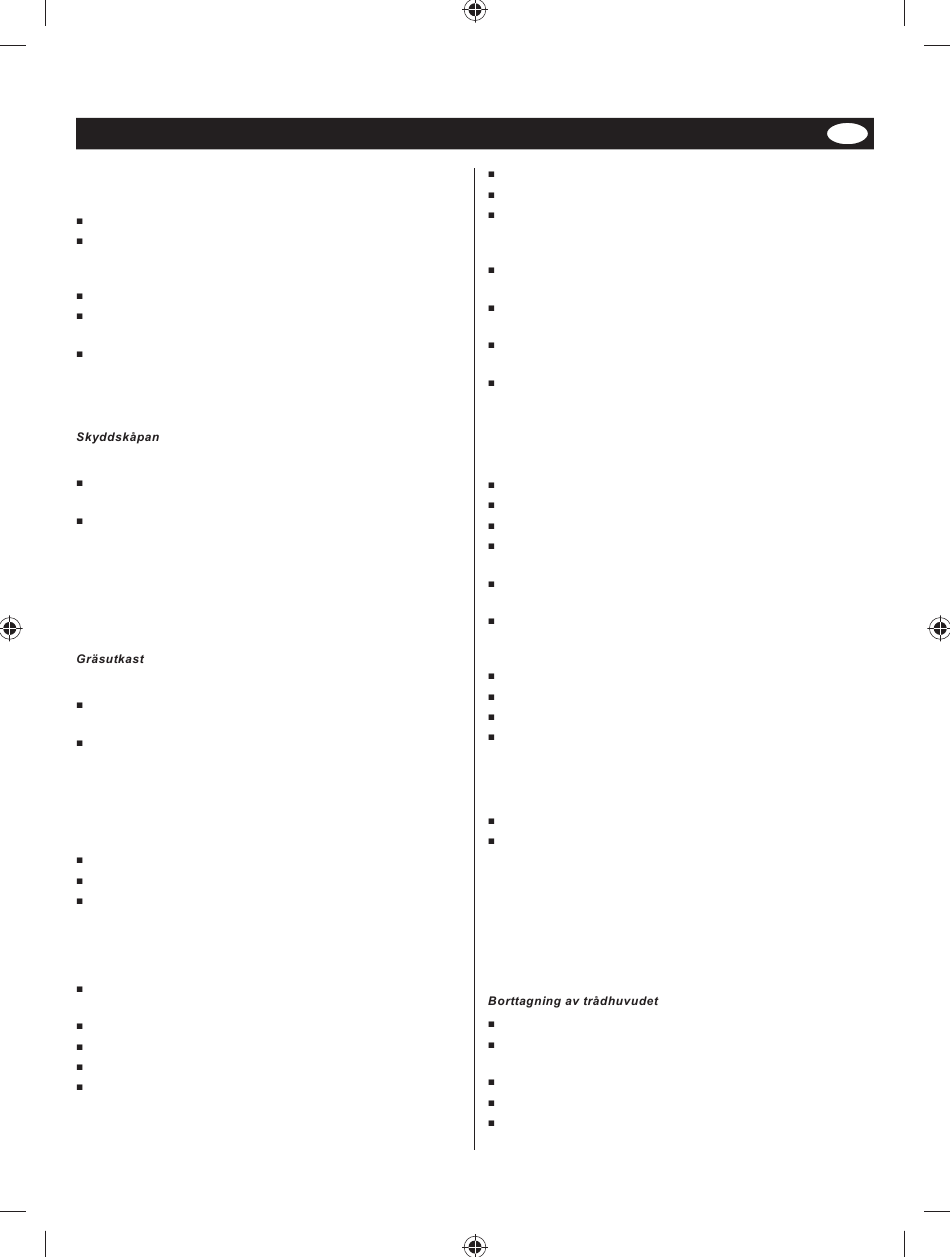 Skyddskåpan

Gräsutkast

Borttagning av trådhuvudet